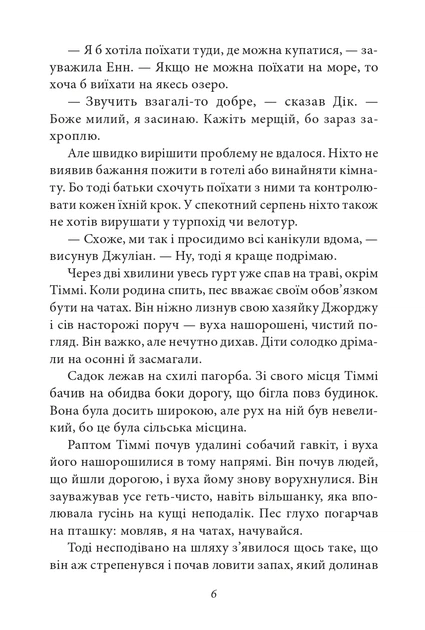 — Я б хотіла поїхати туди, де можна купатися, — зауважила Енн. — Якщо не можна поїхати на море, то хоча б виїхати на якесь озеро.

— Звучить взагалі-то добре, — сказав Дік. — Боже милий, я засинаю. Кажіть мерщій, бо зараз захроплю.

Але швидко вирішити проблему не вдалося. Ніхто не виявив бажання пожити в готелі або винайняти кімнату. Бо тоді батьки схочуть поїхати з ними та контролювати кожен їхній крок. У спекотний серпень ніхто також не хотів вирушати у турпохід чи велотур.

— Схоже, ми так і просидимо всі канікули вдома, — висунув Джуліан. — Ну, тоді я краще подрімаю.

Через дві хвилини увесь гурт уже спав на траві, окрім Тіммі. Коли родина спить, пес вважає своїм обов'язком бути на чатах. Він ніжно лизнув свою хазяйку Джорджу і сів насторожі поруч — вуха нашорошені, чистий погляд. Він важко, але нечутно дихав. Діти солодко дрімали на осонні й засмагали.

Садок лежав на схилі пагорба. Зі свого місця Тіммі бачив на обидва боки дорогу, що бігла повз будинок. Вона була досить широкою, але рух на ній був невеликий, бо це була сільська місцина.

Раптом Тіммі почув удалині собачий гавкіт, і вуха його нашорошилися в тому напрямі. Він почув людей, що йшли дорогою, і вуха йому знову ворухнулися. Він зауважував усе геть-чисто, навіть вільшанку, яка вполювала гусінь на кущі неподалік. Пес глухо погарчав на пташку: мовляв, я на чатах, начувайся.

Тоді несподівано на шляху з'явилося щось таке, що він аж стрепенувся і почав ловити запах, який долинав

6